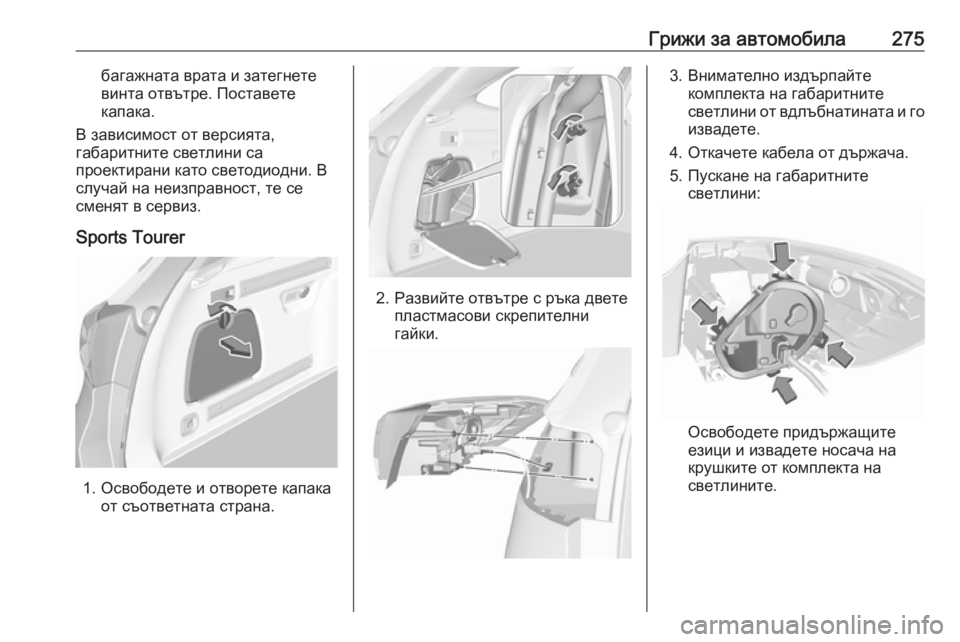 Грижи за автомобила 275

багажната врата и затегнете винта отвътре. Поставете капака.

В зависимост от версията, габаритните светлини са проектирани като светодиодни. В случай на неизправност, те се сменят в сервиз.

Sports Tourer

1. Освободете и отворете капака от съответната страна.

2. Развийте отвътре с ръка двете пластмасови скрепителни гайки.

3. Внимателно издърпайте комплекта на габаритните светлини от вдлъбнатината и го извадете.

4. Откачете кабела от държача.

5. Пускане на габаритните светлини:

Освободете придържащите езици и извадете носача на крушките от комплекта на светлините.

carmanualsonline.info